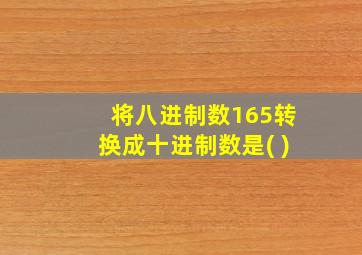 将八进制数165转换成十进制数是( )